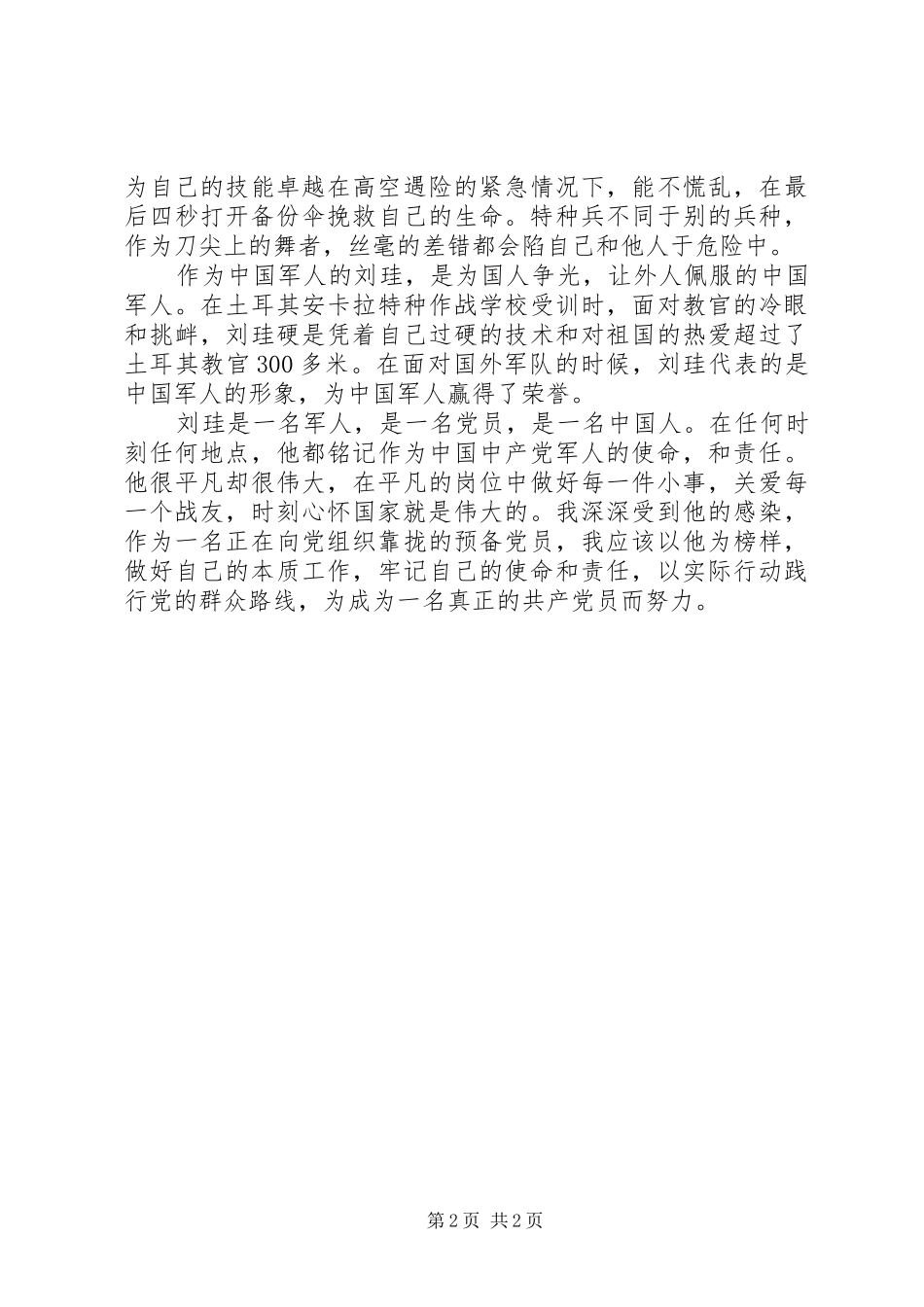 为自己的技能卓越在高空遇险的紧急情况下，能不慌乱，在最后四秒打开备份伞挽救自己的生命。特种兵不同于别的兵种，作为刀尖上的舞者，丝毫的差错都会陷自己和他人于危险中。

作为中国军人的刘珪，是为国人争光，让外人佩服的中国军人。在土耳其安卡拉特种作战学校受训时，面对教官的冷眼和挑衅，刘珪硬是凭着自己过硬的技术和对祖国的热爱超过了土耳其教官300多米。在面对国外军队的时候，刘珪代表的是中国军人的形象，为中国军人赢得了荣誉。

刘珪是一名军人，是一名党员，是一名中国人。在任何时刻任何地点，他都铭记作为中国中产党军人的使命，和责任。他很平凡却很伟大，在平凡的岗位中做好每一件小事，关爱每一个战友，时刻心怀国家就是伟大的。我深深受到他的感染，作为一名正在向党组织靠拢的预备党员，我应该以他为榜样，做好自己的本质工作，牢记自己的使命和责任，以实际行动践行党的群众路线，为成为一名真正的共产党员而努力。

第2页 共2页